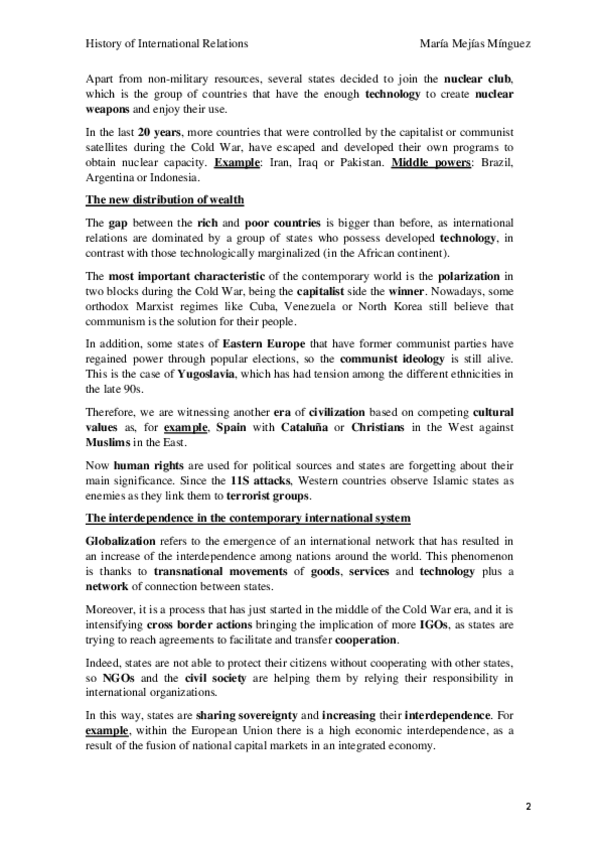 History of International Relations María Mejías Mínguez

Apart from non-military resources, several states decided to join the nuclear club, which is the group of countries that have the enough technology to create nuclear weapons and enjoy their use.

In the last 20 years, more countries that were controlled by the capitalist or communist satellites during the Cold War, have escaped and developed their own programs to obtain nuclear capacity. Example: Iran, Iraq or Pakistan. Middle powers: Brazil, Argentina or Indonesia.

The new distribution of wealth

The gap between the rich and poor countries is bigger than before, as international relations are dominated by a group of states who possess developed technology, in contrast with those technologically marginalized (in the African continent).

The most important characteristic of the contemporary world is the polarization in two blocks during the Cold War, being the capitalist side the winner. Nowadays, some orthodox Marxist regimes like Cuba, Venezuela or North Korea still believe that communism is the solution for their people.

In addition, some states of Eastern Europe that have former communist parties have regained power through popular elections, so the communist ideology is still alive. This is the case of Yugoslavia, which has had tension among the different ethnicities in the late 90s.

Therefore, we are witnessing another era of civilization based on competing cultural values as, for example, Spain with Cataluña or Christians in the West against Muslims in the East.

Now human rights are used for political sources and states are forgetting about their main significance. Since the 11S attacks, Western countries observe Islamic states as enemies as they link them to terrorist groups.

The interdependence in the contemporary international system

Globalization refers to the emergence of an international network that has resulted in an increase of the interdependence among nations around the world. This phenomenon is thanks to transnational movements of goods, services and technology plus a network of connection between states.

Moreover, it is a process that has just started in the middle of the Cold War era, and it is intensifying cross border actions bringing the implication of more IGOs, as states are trying to reach agreements to facilitate and transfer cooperation.

Indeed, states are not able to protect their citizens without cooperating with other states, so NGOs and the civil society are helping them by relying their responsibility in international organizations.

In this way, states are sharing sovereignty and increasing their interdependence. For example, within the European Union there is a high economic interdependence, as a result of the fusion of national capital markets in an integrated economy.

2